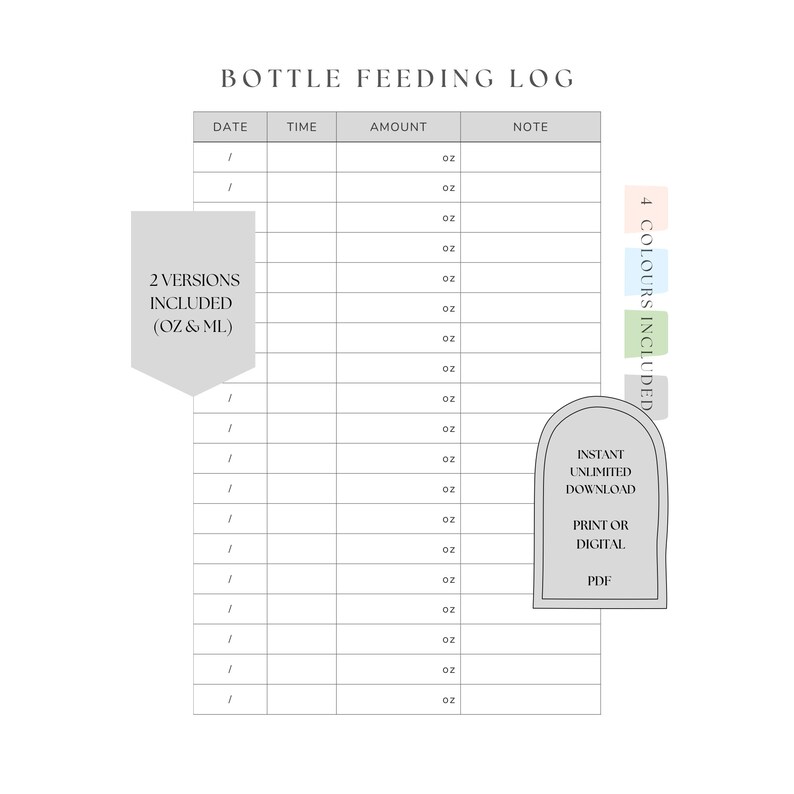 BOTTLE FEEDING LOG

| DATE | TIME | AMOUNT | NOTE |
|---|---|---|---|
| / | | oz | |
| / | | oz | |
| | | oz | |
| | | oz | |
| | | oz | |
| | | oz | |
| | | oz | |
| | | oz | |
| / | | oz | |
| / | | oz | |
| / | | oz | |
| / | | oz | |
| / | | oz | |
| / | | oz | |
| / | | oz | |
| / | | oz | |
| / | | oz | |
| / | | oz | |
| / | | oz | |

2 VERSIONS INCLUDED (OZ & ML)

4 COLOURS INCLUDED

INSTANT UNLIMITED DOWNLOAD

PRINT OR DIGITAL

PDF